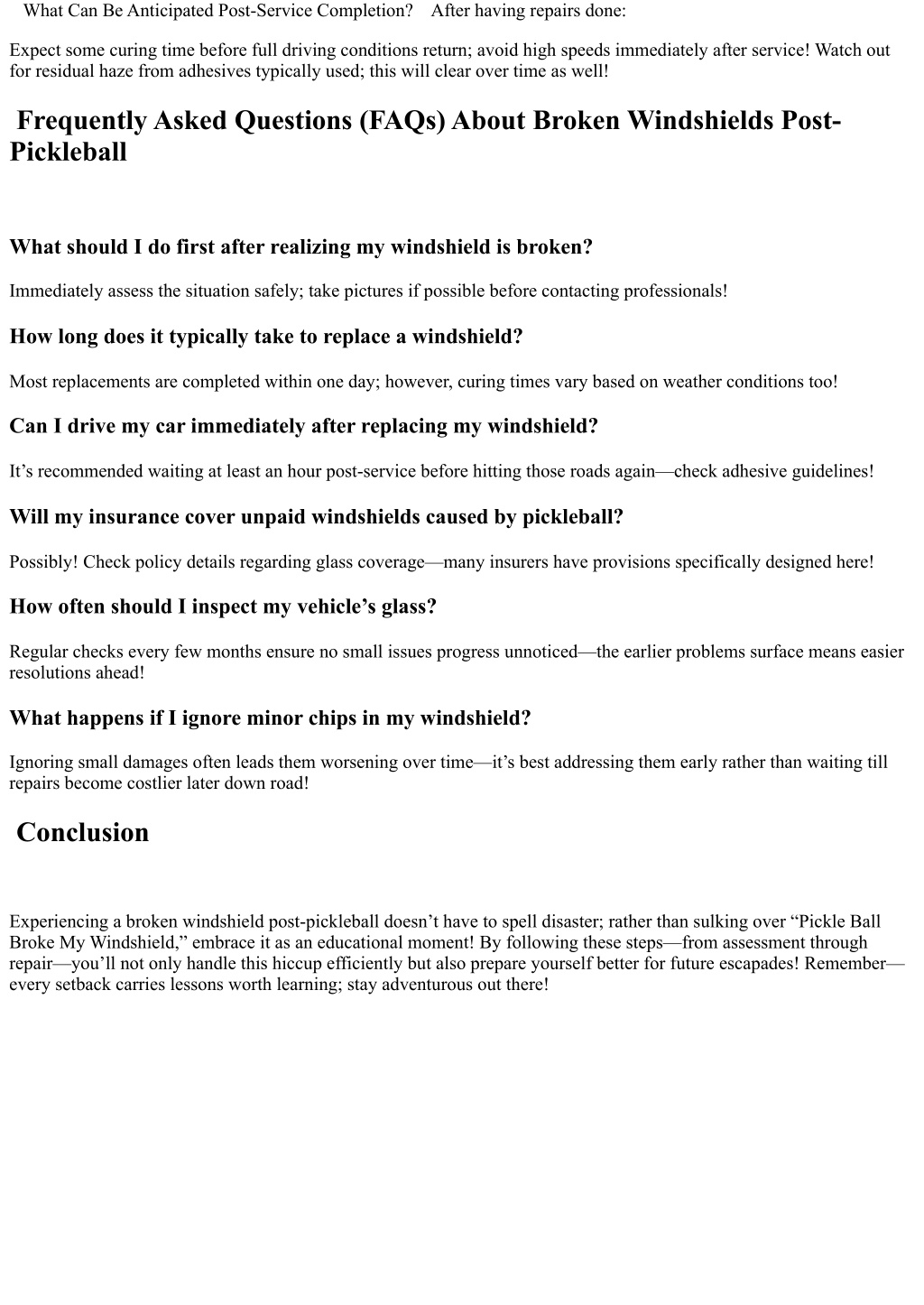 What Can Be Anticipated Post-Service Completion? After having repairs done:

Expect some curing time before full driving conditions return; avoid high speeds immediately after service! Watch out for residual haze from adhesives typically used; this will clear over time as well!

Frequently Asked Questions (FAQs) About Broken Windshields Post-Pickleball

What should I do first after realizing my windshield is broken?

Immediately assess the situation safely; take pictures if possible before contacting professionals!

How long does it typically take to replace a windshield?

Most replacements are completed within one day; however, curing times vary based on weather conditions too!

Can I drive my car immediately after replacing my windshield?

It’s recommended waiting at least an hour post-service before hitting those roads again—check adhesive guidelines!

Will my insurance cover unpaid windshields caused by pickleball?

Possibly! Check policy details regarding glass coverage—many insurers have provisions specifically designed here!

How often should I inspect my vehicle’s glass?

Regular checks every few months ensure no small issues progress unnoticed—the earlier problems surface means easier resolutions ahead!

What happens if I ignore minor chips in my windshield?

Ignoring small damages often leads them worsening over time—it’s best addressing them early rather than waiting till repairs become costlier later down road!

Conclusion

Experiencing a broken windshield post-pickleball doesn’t have to spell disaster; rather than sulking over “Pickle Ball Broke My Windshield,” embrace it as an educational moment! By following these steps—from assessment through repair—you’ll not only handle this hiccup efficiently but also prepare yourself better for future escapades! Remember—every setback carries lessons worth learning; stay adventurous out there!